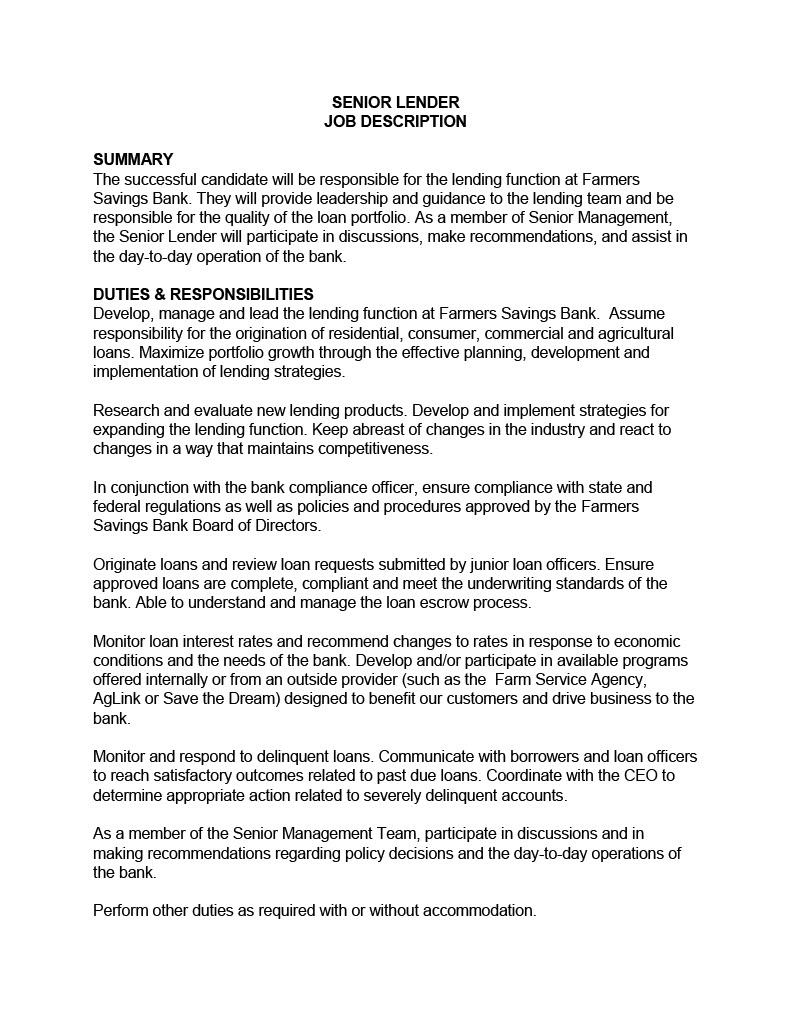 SENIOR LENDER
JOB DESCRIPTION

SUMMARY
The successful candidate will be responsible for the lending function at Farmers Savings Bank. They will provide leadership and guidance to the lending team and be responsible for the quality of the loan portfolio. As a member of Senior Management, the Senior Lender will participate in discussions, make recommendations, and assist in the day-to-day operation of the bank.

DUTIES & RESPONSIBILITIES
Develop, manage and lead the lending function at Farmers Savings Bank. Assume responsibility for the origination of residential, consumer, commercial and agricultural loans. Maximize portfolio growth through the effective planning, development and implementation of lending strategies.

Research and evaluate new lending products. Develop and implement strategies for expanding the lending function. Keep abreast of changes in the industry and react to changes in a way that maintains competitiveness.

In conjunction with the bank compliance officer, ensure compliance with state and federal regulations as well as policies and procedures approved by the Farmers Savings Bank Board of Directors.

Originate loans and review loan requests submitted by junior loan officers. Ensure approved loans are complete, compliant and meet the underwriting standards of the bank. Able to understand and manage the loan escrow process.

Monitor loan interest rates and recommend changes to rates in response to economic conditions and the needs of the bank. Develop and/or participate in available programs offered internally or from an outside provider (such as the Farm Service Agency, AgLink or Save the Dream) designed to benefit our customers and drive business to the bank.

Monitor and respond to delinquent loans. Communicate with borrowers and loan officers to reach satisfactory outcomes related to past due loans. Coordinate with the CEO to determine appropriate action related to severely delinquent accounts.

As a member of the Senior Management Team, participate in discussions and in making recommendations regarding policy decisions and the day-to-day operations of the bank.

Perform other duties as required with or without accommodation.